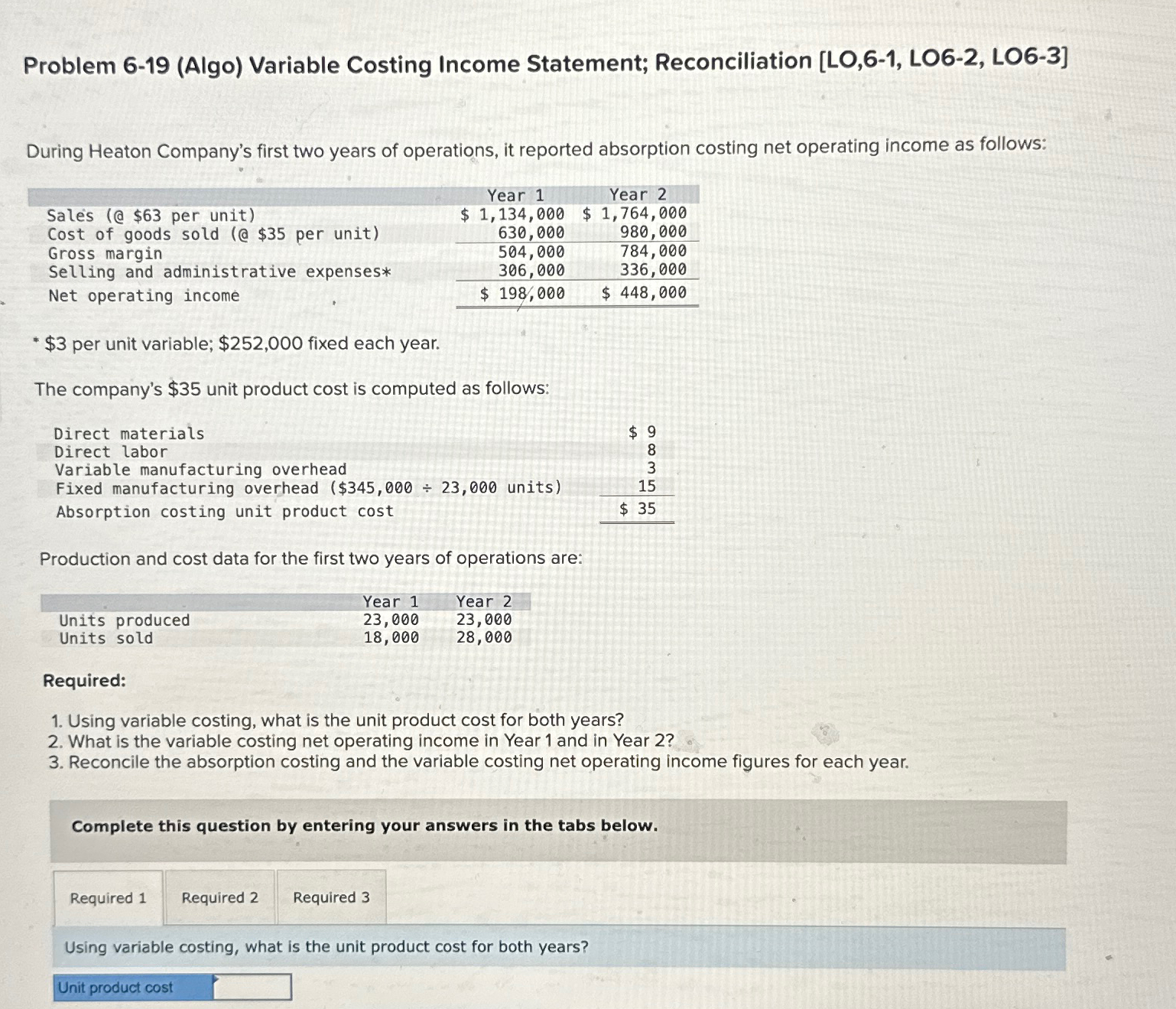 Problem 6-19 (Algo) Variable Costing Income Statement; Reconciliation [LO,6-1, LO6-2, LO6-3]

During Heaton Company's first two years of operations, it reported absorption costing net operating income as follows:

| | Year 1 | Year 2 |
|---|---|---|
| Sales (@ $63 per unit) | $ 1,134,000 | $ 1,764,000 |
| Cost of goods sold (@ $35 per unit) | 630,000 | 980,000 |
| Gross margin | 504,000 | 784,000 |
| Selling and administrative expenses* | 306,000 | 336,000 |
| Net operating income | $ 198,000 | $ 448,000 |

* $3 per unit variable; $252,000 fixed each year.

The company's $35 unit product cost is computed as follows:

| | |
|---|---|
| Direct materials | $ 9 |
| Direct labor | 8 |
| Variable manufacturing overhead | 3 |
| Fixed manufacturing overhead ($345,000 ÷ 23,000 units) | 15 |
| Absorption costing unit product cost | $ 35 |

Production and cost data for the first two years of operations are:

| | Year 1 | Year 2 |
|---|---|---|
| Units produced | 23,000 | 23,000 |
| Units sold | 18,000 | 28,000 |

Required:

1. Using variable costing, what is the unit product cost for both years?
2. What is the variable costing net operating income in Year 1 and in Year 2?
3. Reconcile the absorption costing and the variable costing net operating income figures for each year.

Complete this question by entering your answers in the tabs below.

Required 1 Required 2 Required 3

Using variable costing, what is the unit product cost for both years?

Unit product cost